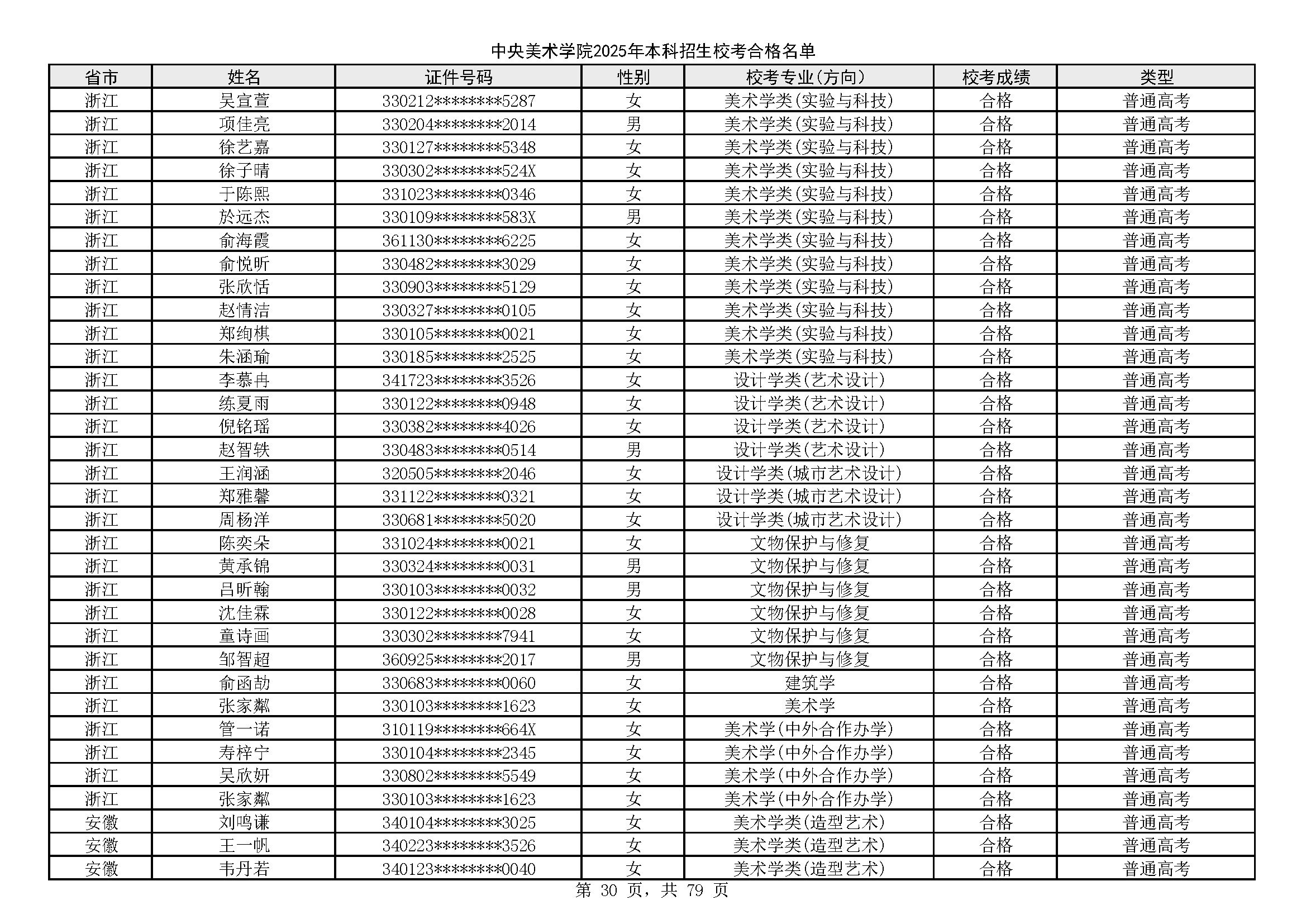 中央美术学院2025年本科招生校考合格名单

| 省市 | 姓名 | 证件号码 | 性别 | 校考专业(方向) | 校考成绩 | 类型 |
|---|---|---|---|---|---|---|
| 浙江 | 吴宣萱 | 330212********5287 | 女 | 美术学类(实验与科技) | 合格 | 普通高考 |
| 浙江 | 项佳亮 | 330204********2014 | 男 | 美术学类(实验与科技) | 合格 | 普通高考 |
| 浙江 | 徐艺嘉 | 330127********5348 | 女 | 美术学类(实验与科技) | 合格 | 普通高考 |
| 浙江 | 徐子晴 | 330302********524X | 女 | 美术学类(实验与科技) | 合格 | 普通高考 |
| 浙江 | 于陈熙 | 331023********0346 | 女 | 美术学类(实验与科技) | 合格 | 普通高考 |
| 浙江 | 於远杰 | 330109********583X | 男 | 美术学类(实验与科技) | 合格 | 普通高考 |
| 浙江 | 俞海霞 | 361130********6225 | 女 | 美术学类(实验与科技) | 合格 | 普通高考 |
| 浙江 | 俞悦昕 | 330482********3029 | 女 | 美术学类(实验与科技) | 合格 | 普通高考 |
| 浙江 | 张欣恬 | 330903********5129 | 女 | 美术学类(实验与科技) | 合格 | 普通高考 |
| 浙江 | 赵情洁 | 330327********0105 | 女 | 美术学类(实验与科技) | 合格 | 普通高考 |
| 浙江 | 郑绚棋 | 330105********0021 | 女 | 美术学类(实验与科技) | 合格 | 普通高考 |
| 浙江 | 朱涵瑜 | 330185********2525 | 女 | 美术学类(实验与科技) | 合格 | 普通高考 |
| 浙江 | 李慕冉 | 341723********3526 | 女 | 设计学类(艺术设计) | 合格 | 普通高考 |
| 浙江 | 练夏雨 | 330122********0948 | 女 | 设计学类(艺术设计) | 合格 | 普通高考 |
| 浙江 | 倪铭瑶 | 330382********4026 | 女 | 设计学类(艺术设计) | 合格 | 普通高考 |
| 浙江 | 赵智轶 | 330483********0514 | 男 | 设计学类(艺术设计) | 合格 | 普通高考 |
| 浙江 | 王润涵 | 320505********2046 | 女 | 设计学类(城市艺术设计) | 合格 | 普通高考 |
| 浙江 | 郑雅馨 | 331122********0321 | 女 | 设计学类(城市艺术设计) | 合格 | 普通高考 |
| 浙江 | 周杨洋 | 330681********5020 | 女 | 设计学类(城市艺术设计) | 合格 | 普通高考 |
| 浙江 | 陈奕朵 | 331024********0021 | 女 | 文物保护与修复 | 合格 | 普通高考 |
| 浙江 | 黄承锦 | 330324********0031 | 男 | 文物保护与修复 | 合格 | 普通高考 |
| 浙江 | 吕昕翰 | 330103********0032 | 男 | 文物保护与修复 | 合格 | 普通高考 |
| 浙江 | 沈佳霖 | 330122********0028 | 女 | 文物保护与修复 | 合格 | 普通高考 |
| 浙江 | 童诗画 | 330302********7941 | 女 | 文物保护与修复 | 合格 | 普通高考 |
| 浙江 | 邹智超 | 360925********2017 | 男 | 文物保护与修复 | 合格 | 普通高考 |
| 浙江 | 俞函劼 | 330683********0060 | 女 | 建筑学 | 合格 | 普通高考 |
| 浙江 | 张家粼 | 330103********1623 | 女 | 美术学 | 合格 | 普通高考 |
| 浙江 | 管一诺 | 310119********664X | 女 | 美术学(中外合作办学) | 合格 | 普通高考 |
| 浙江 | 寿梓宁 | 330104********2345 | 女 | 美术学(中外合作办学) | 合格 | 普通高考 |
| 浙江 | 吴欣妍 | 330802********5549 | 女 | 美术学(中外合作办学) | 合格 | 普通高考 |
| 浙江 | 张家粼 | 330103********1623 | 女 | 美术学(中外合作办学) | 合格 | 普通高考 |
| 安徽 | 刘鸣谦 | 340104********3025 | 女 | 美术学类(造型艺术) | 合格 | 普通高考 |
| 安徽 | 王一帆 | 340223********3526 | 女 | 美术学类(造型艺术) | 合格 | 普通高考 |
| 安徽 | 韦丹若 | 340123********0040 | 女 | 美术学类(造型艺术) | 合格 | 普通高考 |

第 30 页，共 79 页